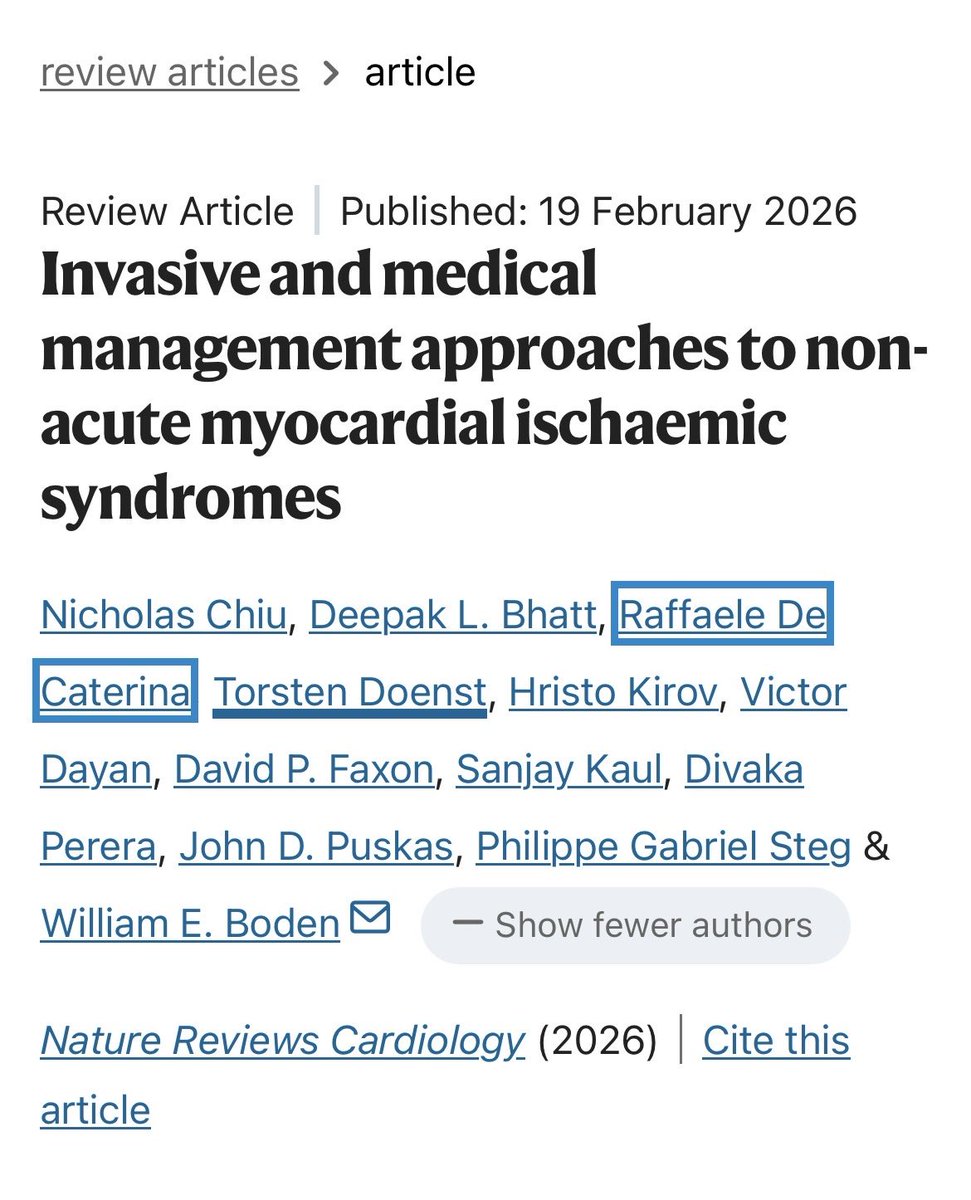 review articles > article

Review Article | Published: 19 February 2026

Invasive and medical management approaches to non-acute myocardial ischaemic syndromes

Nicholas Chiu, Deepak L. Bhatt, Raffaele De Caterina, Torsten Doenst, Hristo Kirov, Victor Dayan, David P. Faxon, Sanjay Kaul, Divaka Perera, John D. Puskas, Philippe Gabriel Steg & William E. Boden

— Show fewer authors

Nature Reviews Cardiology (2026) | Cite this article